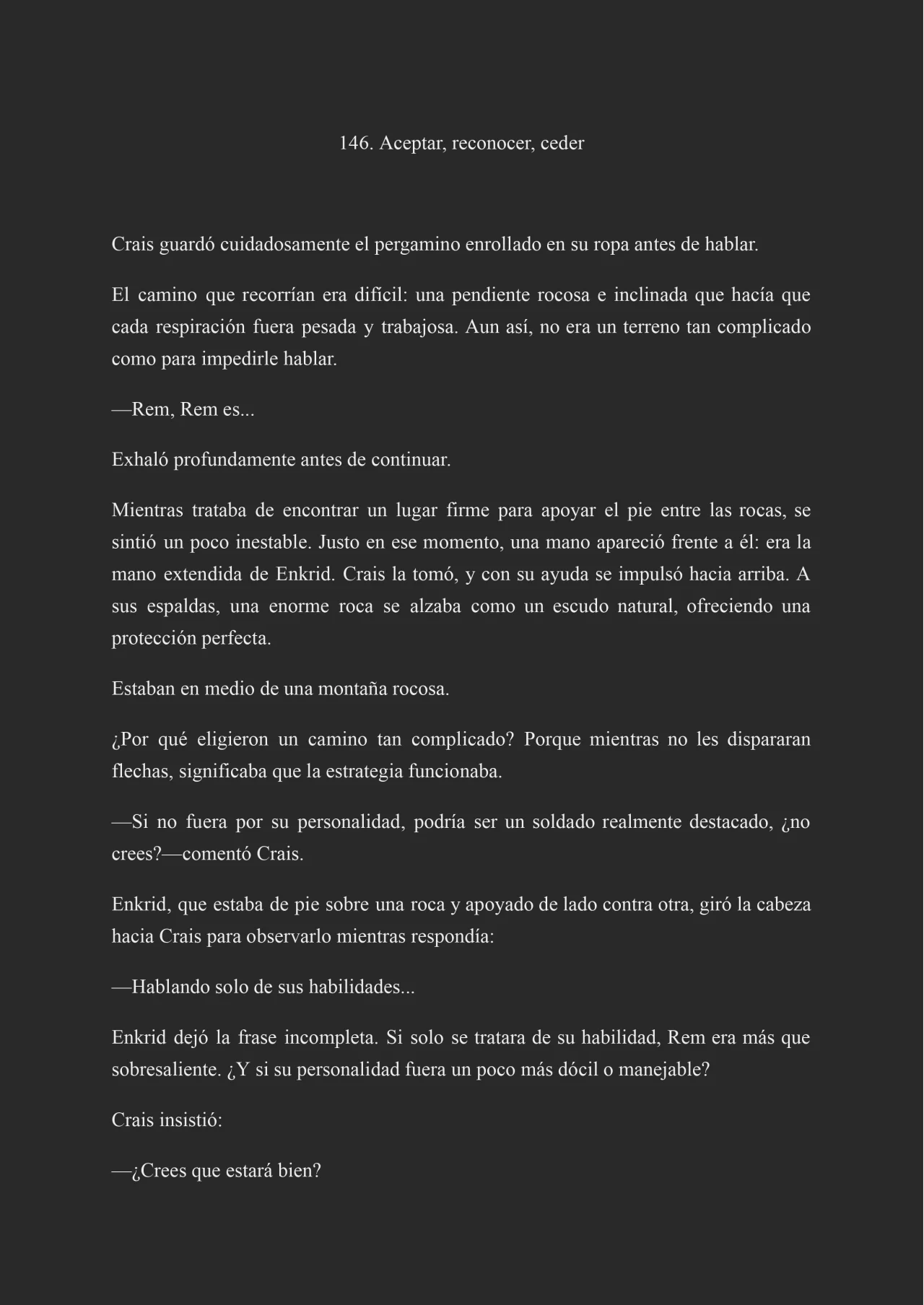 146. Aceptar, reconocer, ceder

Crais guardó cuidadosamente el pergamino enrollado en su ropa antes de hablar.

El camino que recorrían era difícil: una pendiente rocosa e inclinada que hacía que cada respiración fuera pesada y trabajosa. Aun así, no era un terreno tan complicado como para impedirle hablar.

—Rem, Rem es...

Exhaló profundamente antes de continuar.

Mientras trataba de encontrar un lugar firme para apoyar el pie entre las rocas, se sintió un poco inestable. Justo en ese momento, una mano apareció frente a él: era la mano extendida de Enkrid. Crais la tomó, y con su ayuda se impulsó hacia arriba. A sus espaldas, una enorme roca se alzaba como un escudo natural, ofreciendo una protección perfecta.

Estaban en medio de una montaña rocosa.

¿Por qué eligieron un camino tan complicado? Porque mientras no les dispararan flechas, significaba que la estrategia funcionaba.

—Si no fuera por su personalidad, podría ser un soldado realmente destacado, ¿no crees?—comentó Crais.

Enkrid, que estaba de pie sobre una roca y apoyado de lado contra otra, giró la cabeza hacia Crais para observarlo mientras respondía:

—Hablando solo de sus habilidades...

Enkrid dejó la frase incompleta. Si solo se tratara de su habilidad, Rem era más que sobresaliente. ¿Y si su personalidad fuera un poco más dócil o manejable?

Crais insistió:

—¿Crees que estará bien?